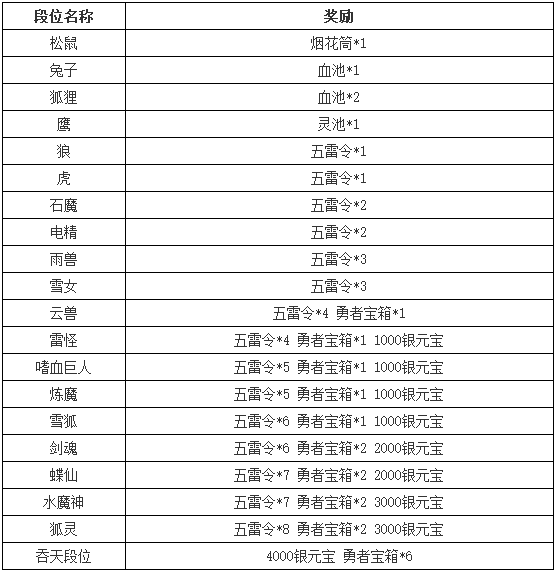 | 段位名称 | 奖励 |
|---|---|
| 松鼠 | 烟花筒*1 |
| 兔子 | 血池*1 |
| 狐狸 | 血池*2 |
| 鹰 | 灵池*1 |
| 狼 | 五雷令*1 |
| 虎 | 五雷令*1 |
| 石魔 | 五雷令*2 |
| 电精 | 五雷令*2 |
| 雨兽 | 五雷令*3 |
| 雪女 | 五雷令*3 |
| 云兽 | 五雷令*4 勇者宝箱*1 |
| 雷怪 | 五雷令*4 勇者宝箱*1 1000银元宝 |
| 嗜血巨人 | 五雷令*5 勇者宝箱*1 1000银元宝 |
| 炼魔 | 五雷令*5 勇者宝箱*1 1000银元宝 |
| 雪狐 | 五雷令*6 勇者宝箱*1 1000银元宝 |
| 剑魂 | 五雷令*6 勇者宝箱*2 2000银元宝 |
| 蝶仙 | 五雷令*7 勇者宝箱*2 2000银元宝 |
| 水魔神 | 五雷令*7 勇者宝箱*2 3000银元宝 |
| 狐灵 | 五雷令*8 勇者宝箱*2 3000银元宝 |
| 吞天段位 | 4000银元宝 勇者宝箱*6 |